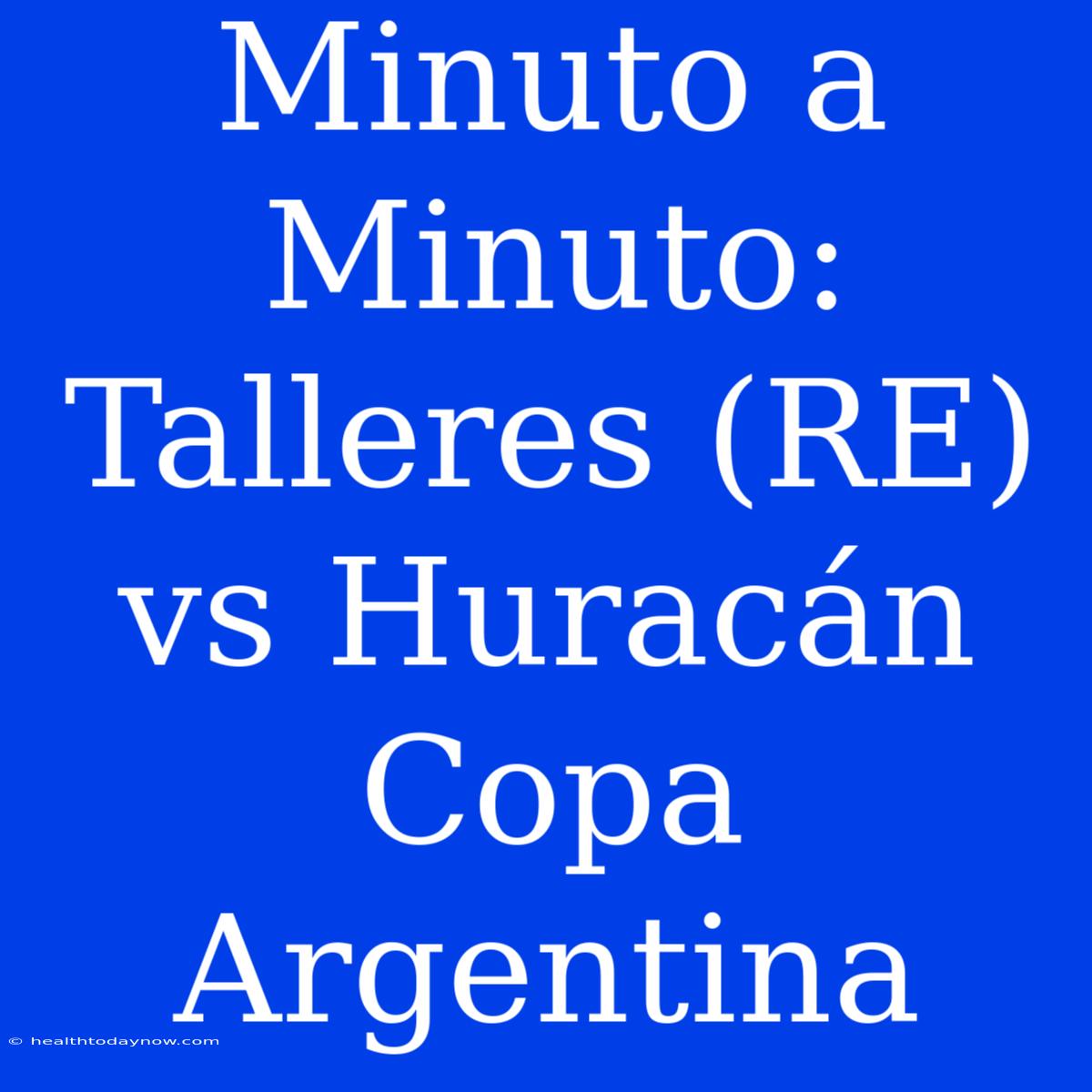 Minuto a Minuto: Talleres (RE) vs Huracán Copa Argentina

© healthtodaynow.com